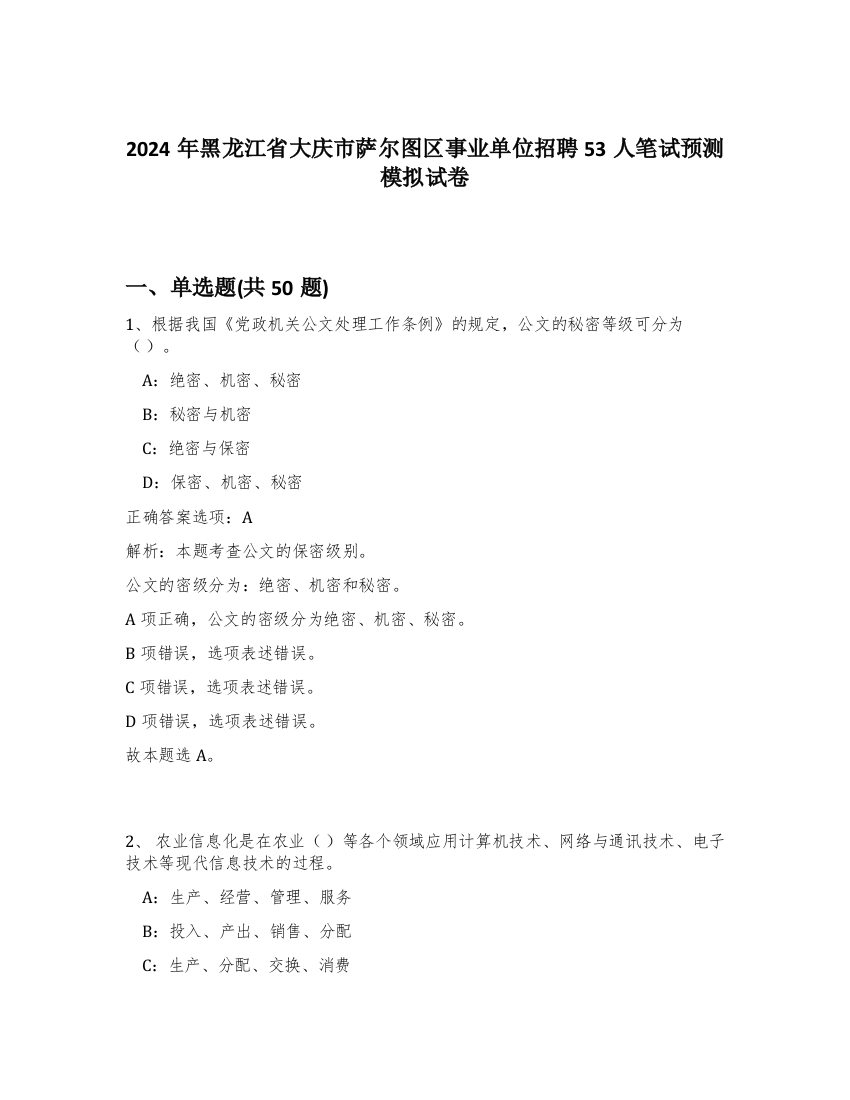 2024 年黑龙江省大庆市萨尔图区事业单位招聘 53 人笔试预测模拟试卷

一、单选题(共 50 题)

1、根据我国《党政机关公文处理工作条例》的规定，公文的秘密等级可分为（）。

A：绝密、机密、秘密

B：秘密与机密

C：绝密与保密

D：保密、机密、秘密

正确答案选项：A

解析：本题考查公文的保密级别。

公文的密级分为：绝密、机密和秘密。

A 项正确，公文的密级分为绝密、机密、秘密。

B 项错误，选项表述错误。

C 项错误，选项表述错误。

D 项错误，选项表述错误。

故本题选 A。

2、 农业信息化是在农业（）等各个领域应用计算机技术、网络与通讯技术、电子技术等现代信息技术的过程。

A：生产、经营、管理、服务

B：投入、产出、销售、分配

C：生产、分配、交换、消费